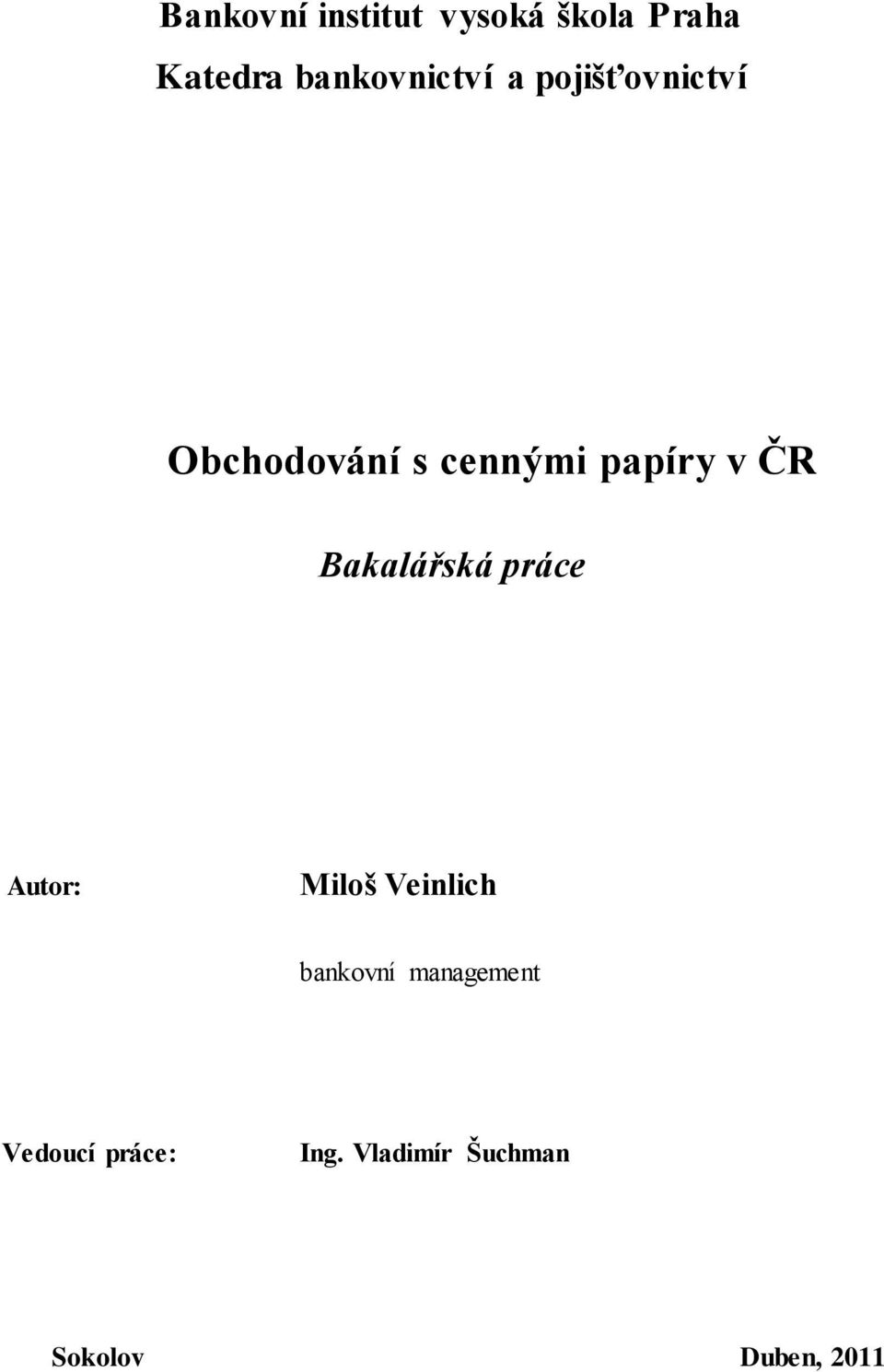 Bankovní institut vysoká škola Praha
Katedra bankovnictví a pojišťovnictví

Obchodování s cennými papíry v ČR

Bakalářská práce

Autor: Miloš Veinlich

bankovní management

Vedoucí práce: Ing. Vladimír Šuchman

Sokolov Duben, 2011